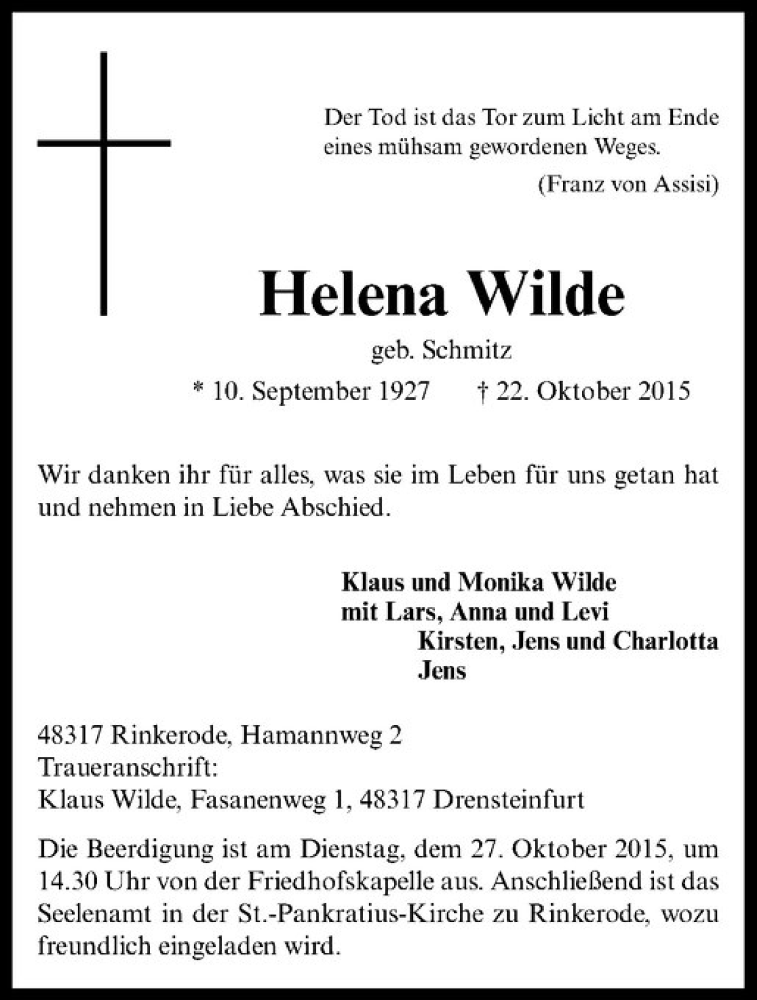 Der Tod ist das Tor zum Licht am Ende eines mühsam gewordenen Weges.
(Franz von Assisi)

Helena Wilde
geb. Schmitz
* 10. September 1927 † 22. Oktober 2015

Wir danken ihr für alles, was sie im Leben für uns getan hat und nehmen in Liebe Abschied.

Klaus und Monika Wilde
mit Lars, Anna und Levi
Kirsten, Jens und Charlotta
Jens

48317 Rinkerode, Hamannweg 2
Traueranschrift:
Klaus Wilde, Fasanenweg 1, 48317 Drensteinfurt

Die Beerdigung ist am Dienstag, dem 27. Oktober 2015, um 14.30 Uhr von der Friedhofskapelle aus. Anschließend ist das Seelenamt in der St.-Pankratius-Kirche zu Rinkerode, wozu freundlich eingeladen wird.